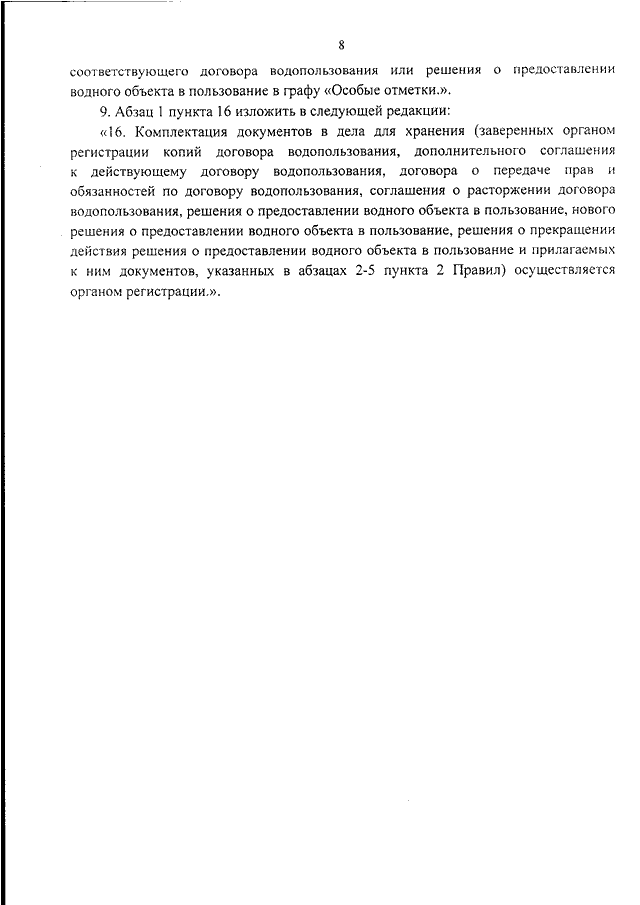 8

соответствующего договора водопользования или решения о предоставлении водного объекта в пользование в графу «Особые отметки.».

9. Абзац 1 пункта 16 изложить в следующей редакции:

«16. Комплектация документов в дела для хранения (заверенных органом регистрации копий договора водопользования, дополнительного соглашения к действующему договору водопользования, договора о передаче прав и обязанностей по договору водопользования, соглашения о расторжении договора водопользования, решения о предоставлении водного объекта в пользование, нового решения о предоставлении водного объекта в пользование, решения о прекращении действия решения о предоставлении водного объекта в пользование и прилагаемых к ним документов, указанных в абзацах 2-5 пункта 2 Правил) осуществляется органом регистрации.».